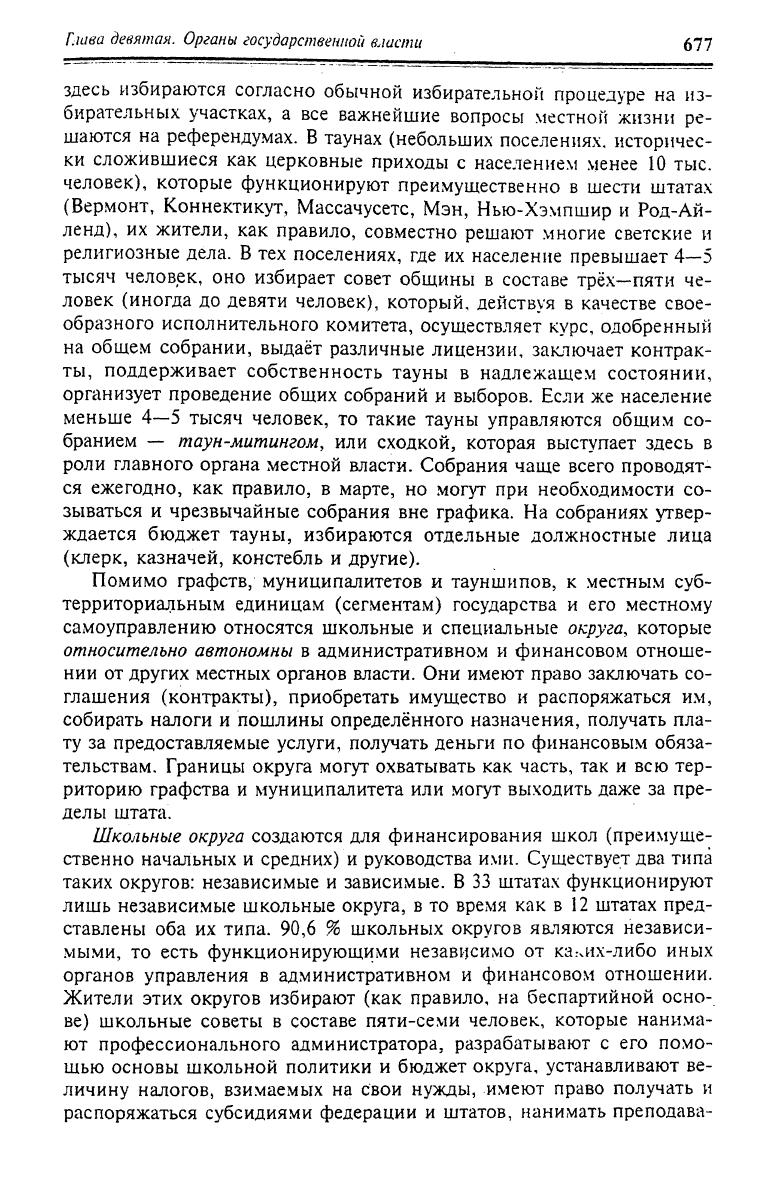 Глава девятая. Органы государственной власти

677

здесь избираются согласно обычной избирательной процедуре на избирательных участках, а все важнейшие вопросы местной жизни решаются на референдумах. В таунах (небольших поселениях, исторически сложившиеся как церковные приходы с населением менее 10 тыс. человек), которые функционируют преимущественно в шести штатах (Вермонт, Коннектикут, Массачусетс, Мэн, Нью-Хэмпшир и Род-Айленд), их жители, как правило, совместно решают многие светские и религиозные дела. В тех поселениях, где их население превышает 4—5 тысяч человек, оно избирает совет общины в составе трёх—пяти человек (иногда до девяти человек), который, действуя в качестве своеобразного исполнительного комитета, осуществляет курс, одобренный на общем собрании, выдаёт различные лицензии, заключает контракты, поддерживает собственность тауны в надлежащем состоянии, организует проведение общих собраний и выборов. Если же население меньше 4—5 тысяч человек, то такие тауны управляются общим собранием — таун-митингом, или сходкой, которая выступает здесь в роли главного органа местной власти. Собрания чаще всего проводятся ежегодно, как правило, в марте, но могут при необходимости созываться и чрезвычайные собрания вне графика. На собраниях утверждается бюджет тауны, избираются отдельные должностные лица (клерк, казначей, констебль и другие).

Помимо графств, муниципалитетов и тауншипов, к местным субтерриториальным единицам (сегментам) государства и его местному самоуправлению относятся школьные и специальные округа, которые относительно автономны в административном и финансовом отношении от других местных органов власти. Они имеют право заключать соглашения (контракты), приобретать имущество и распоряжаться им, собирать налоги и пошлины определённого назначения, получать плату за предоставляемые услуги, получать деньги по финансовым обязательствам. Границы округа могут охватывать как часть, так и всю территорию графства и муниципалитета или могут выходить даже за пределы штата.

Школьные округа создаются для финансирования школ (преимущественно начальных и средних) и руководства ими. Существует два типа таких округов: независимые и зависимые. В 33 штатах функционируют лишь независимые школьные округа, в то время как в 12 штатах представлены оба их типа. 90,6 % школьных округов являются независимыми, то есть функционирующими независимо от каких-либо иных органов управления в административном и финансовом отношении. Жители этих округов избирают (как правило, на беспартийной основе) школьные советы в составе пяти-семи человек, которые нанимают профессионального администратора, разрабатывают с его помощью основы школьной политики и бюджет округа, устанавливают величину налогов, взимаемых на свои нужды, имеют право получать и распоряжаться субсидиями федерации и штатов, нанимать преподава-